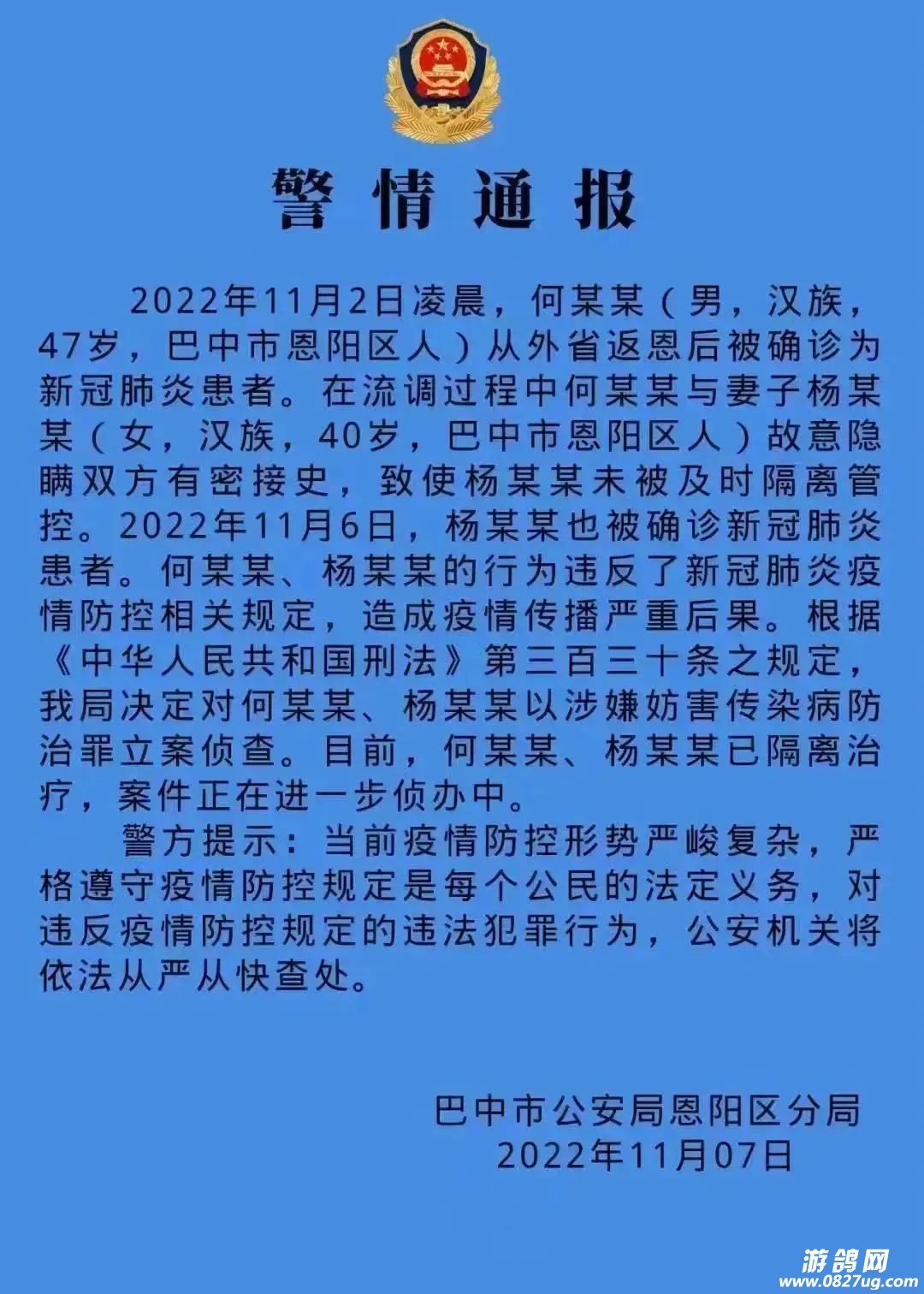 警情通报

2022年11月2日凌晨，何某某（男，汉族，47岁，巴中市恩阳区人）从外省返恩后被确诊为新冠肺炎患者。在流调过程中何某某与妻子杨某某（女，汉族，40岁，巴中市恩阳区人）故意隐瞒双方有密接史，致使杨某某未被及时隔离管控。2022年11月6日，杨某某也被确诊新冠肺炎患者。何某某、杨某某的行为违反了新冠肺炎疫情防控相关规定，造成疫情传播严重后果。根据《中华人民共和国刑法》第三百三十条之规定，我局决定对何某某、杨某某以涉嫌妨害传染病防治罪立案侦查。目前，何某某、杨某某已隔离治疗，案件正在进一步侦办中。

警方提示：当前疫情防控形势严峻复杂，严格遵守疫情防控规定是每个公民的法定义务，对违反疫情防控规定的违法犯罪行为，公安机关将依法从严从快查处。

巴中市公安局恩阳区分局
2022年11月07日

游鸽网
www.0827ug.com